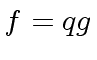 $f = qg$